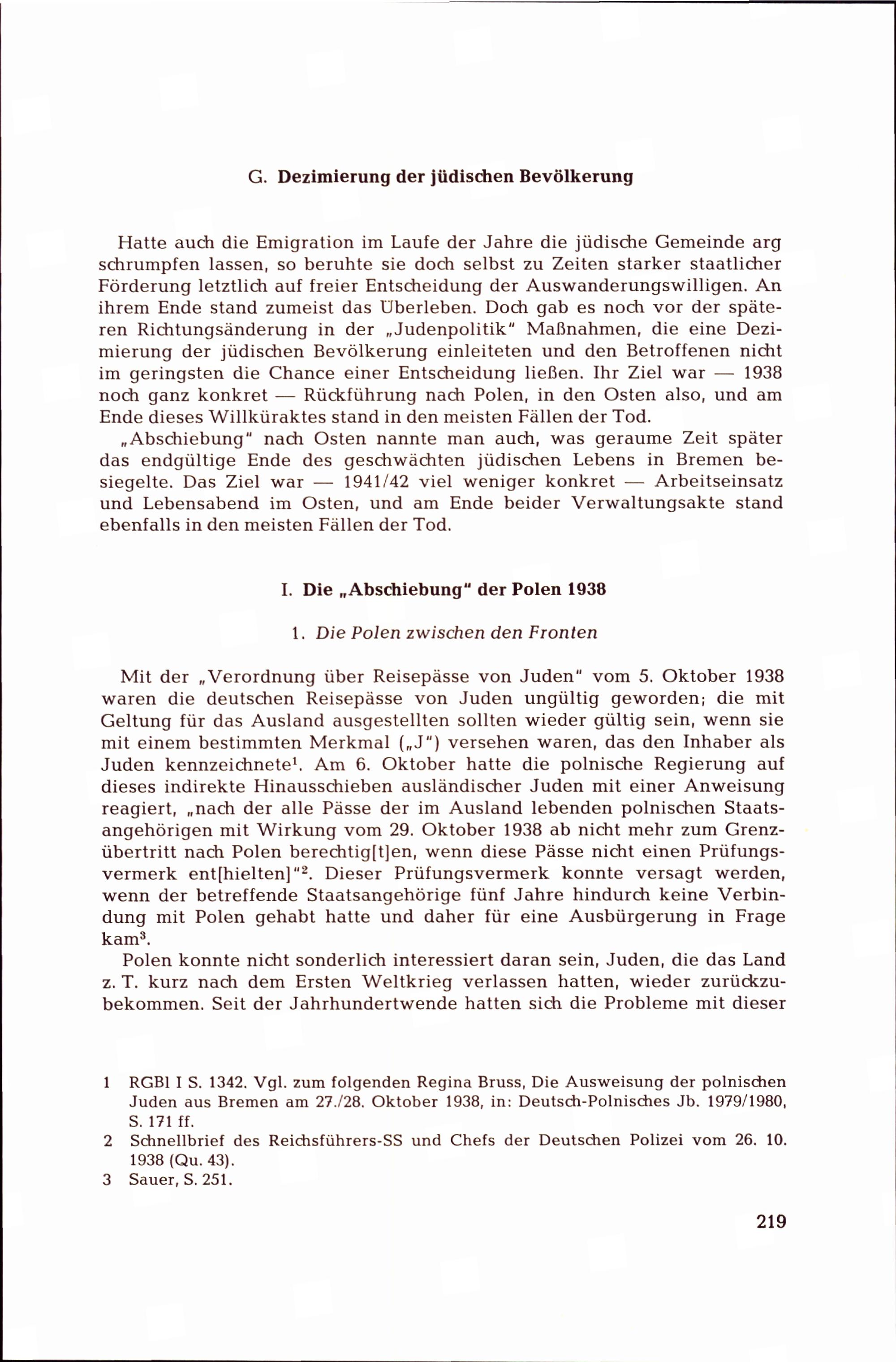 G. Dezimierung der jüdischen Bevölkerung

Hatte auch die Emigration im Laufe der Jahre die jüdische Gemeinde arg schrumpfen lassen, so beruhte sie doch selbst zu Zeiten starker staatlicher Förderung letztlich auf freier Entscheidung der Auswanderungswilligen. An ihrem Ende stand zumeist das Überleben. Doch gab es noch vor der späteren Richtungsänderung in der „Judenpolitik" Maßnahmen, die eine Dezimierung der jüdischen Bevölkerung einleiteten und den Betroffenen nicht im geringsten die Chance einer Entscheidung ließen. Ihr Ziel war — 1938 noch ganz konkret — Rückführung nach Polen, in den Osten also, und am Ende dieses Willküraktes stand in den meisten Fällen der Tod.

„Abschiebung" nach Osten nannte man auch, was geraume Zeit später das endgültige Ende des geschwächten jüdischen Lebens in Bremen besiegelte. Das Ziel war — 1941/42 viel weniger konkret — Arbeitseinsatz und Lebensabend im Osten, und am Ende beider Verwaltungsakte stand ebenfalls in den meisten Fällen der Tod.

I. Die „Abschiebung" der Polen 1938

1. Die Polen zwischen den Fronten

Mit der „Verordnung über Reisepässe von Juden" vom 5. Oktober 1938 waren die deutschen Reisepässe von Juden ungültig geworden; die mit Geltung für das Ausland ausgestellten sollten wieder gültig sein, wenn sie mit einem bestimmten Merkmal („J") versehen waren, das den Inhaber als Juden kennzeichnete$^1$. Am 6. Oktober hatte die polnische Regierung auf dieses indirekte Hinausschieben ausländischer Juden mit einer Anweisung reagiert, „nach der alle Pässe der im Ausland lebenden polnischen Staatsangehörigen mit Wirkung vom 29. Oktober 1938 ab nicht mehr zum Grenzübertritt nach Polen berechtig[t]en, wenn diese Pässe nicht einen Prüfungsvermerk ent[hielten]"$^2$. Dieser Prüfungsvermerk konnte versagt werden, wenn der betreffende Staatsangehörige fünf Jahre hindurch keine Verbindung mit Polen gehabt hatte und daher für eine Ausbürgerung in Frage kam$^3$.

Polen konnte nicht sonderlich interessiert daran sein, Juden, die das Land z. T. kurz nach dem Ersten Weltkrieg verlassen hatten, wieder zurückzubekommen. Seit der Jahrhundertwende hatten sich die Probleme mit dieser

1 RGBl I S. 1342. Vgl. zum folgenden Regina Bruss, Die Ausweisung der polnischen Juden aus Bremen am 27./28. Oktober 1938, in: Deutsch-Polnisches Jb. 1979/1980, S. 171 ff.
2 Schnellbrief des Reichsführers-SS und Chefs der Deutschen Polizei vom 26. 10. 1938 (Qu. 43).
3 Sauer, S. 251.

219